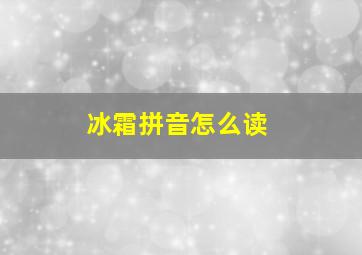 冰霜拼音怎么读